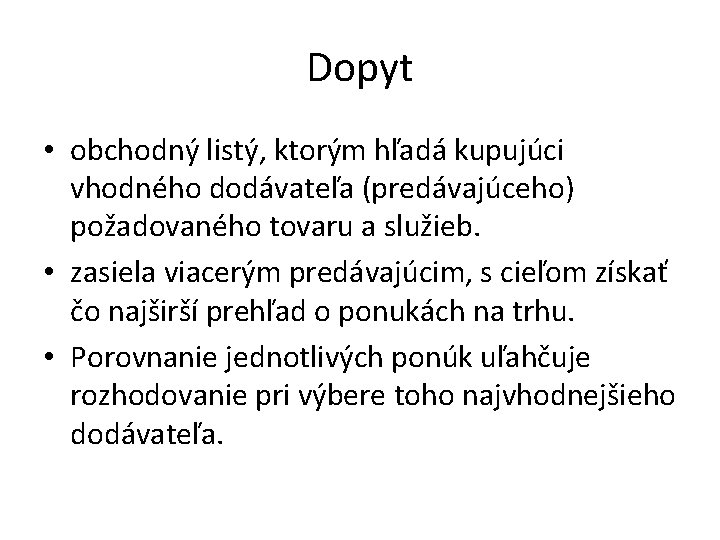 Dopyt

• obchodný listý, ktorým hľadá kupujúci vhodného dodávateľa (predávajúceho) požadovaného tovaru a služieb.
• zasiela viacerým predávajúcim, s cieľom získať čo najširší prehľad o ponukách na trhu.
• Porovnanie jednotlivých ponúk uľahčuje rozhodovanie pri výbere toho najvhodnejšieho dodávateľa.